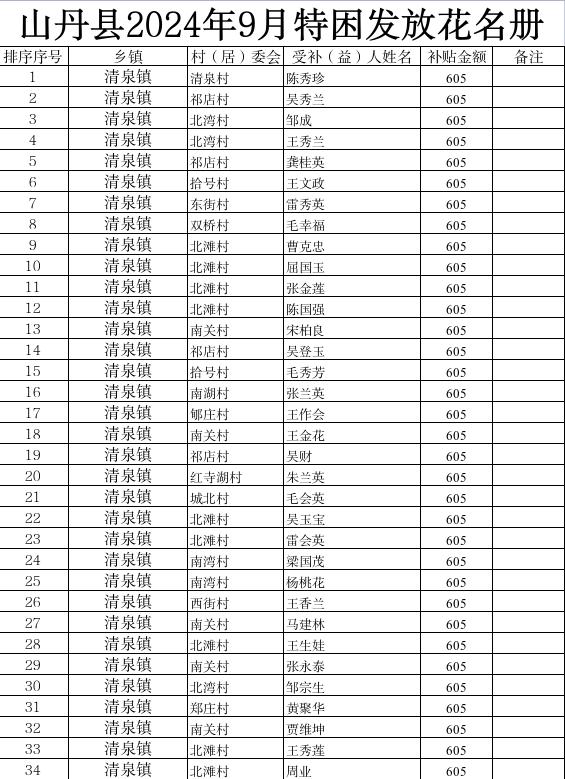 山丹县2024年9月特困发放花名册

| 排序序号 | 乡镇 | 村（居）委会 | 受补（益）人姓名 | 补贴金额 | 备注 |
|---|---|---|---|---|---|
| 1 | 清泉镇 | 清泉村 | 陈秀珍 | 605 | |
| 2 | 清泉镇 | 祁店村 | 吴秀兰 | 605 | |
| 3 | 清泉镇 | 北湾村 | 邹成 | 605 | |
| 4 | 清泉镇 | 北湾村 | 王秀兰 | 605 | |
| 5 | 清泉镇 | 祁店村 | 龚桂英 | 605 | |
| 6 | 清泉镇 | 拾号村 | 王文政 | 605 | |
| 7 | 清泉镇 | 东街村 | 雷秀英 | 605 | |
| 8 | 清泉镇 | 双桥村 | 毛幸福 | 605 | |
| 9 | 清泉镇 | 北滩村 | 曹克忠 | 605 | |
| 10 | 清泉镇 | 北滩村 | 屈国玉 | 605 | |
| 11 | 清泉镇 | 北滩村 | 张金莲 | 605 | |
| 12 | 清泉镇 | 北滩村 | 陈国强 | 605 | |
| 13 | 清泉镇 | 南关村 | 宋柏良 | 605 | |
| 14 | 清泉镇 | 祁店村 | 吴登玉 | 605 | |
| 15 | 清泉镇 | 拾号村 | 毛秀芳 | 605 | |
| 16 | 清泉镇 | 南湖村 | 张兰英 | 605 | |
| 17 | 清泉镇 | 郇庄村 | 王作会 | 605 | |
| 18 | 清泉镇 | 南关村 | 王金花 | 605 | |
| 19 | 清泉镇 | 祁店村 | 吴财 | 605 | |
| 20 | 清泉镇 | 红寺湖村 | 朱兰英 | 605 | |
| 21 | 清泉镇 | 城北村 | 毛会英 | 605 | |
| 22 | 清泉镇 | 北滩村 | 吴玉宝 | 605 | |
| 23 | 清泉镇 | 北滩村 | 雷会英 | 605 | |
| 24 | 清泉镇 | 南湾村 | 梁国茂 | 605 | |
| 25 | 清泉镇 | 南湾村 | 杨桃花 | 605 | |
| 26 | 清泉镇 | 西街村 | 王香兰 | 605 | |
| 27 | 清泉镇 | 南关村 | 马建林 | 605 | |
| 28 | 清泉镇 | 北滩村 | 王生娃 | 605 | |
| 29 | 清泉镇 | 南关村 | 张永泰 | 605 | |
| 30 | 清泉镇 | 北湾村 | 邹宗生 | 605 | |
| 31 | 清泉镇 | 郑庄村 | 黄聚华 | 605 | |
| 32 | 清泉镇 | 南关村 | 贾维坤 | 605 | |
| 33 | 清泉镇 | 北滩村 | 王秀莲 | 605 | |
| 34 | 清泉镇 | 北滩村 | 周业 | 605 | |